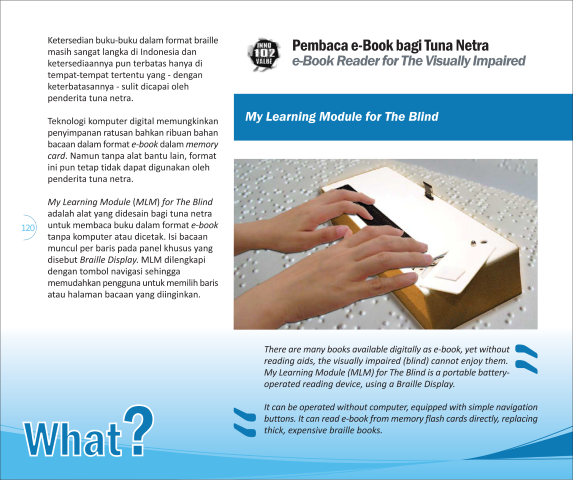 Ketersedian buku-buku dalam format braille masih sangat langka di Indonesia dan ketersediaannya pun terbatas hanya di tempat-tempat tertentu yang - dengan keterbatasannya - sulit dicapai oleh penderita tuna netra.

Teknologi komputer digital memungkinkan penyimpanan ratusan bahkan ribuan bahan bacaan dalam format e-book dalam memory card. Namun tanpa alat bantu lain, format ini pun tetap tidak dapat digunakan oleh penderita tuna netra.

My Learning Module (MLM) for The Blind adalah alat yang didesain bagi tuna netra untuk membaca buku dalam format e-book tanpa komputer atau dicetak. Isi bacaan muncul per baris pada panel khusus yang disebut Braille Display. MLM dilengkapi dengan tombol navigasi sehingga memudahkan pengguna untuk memilih baris atau halaman bacaan yang diinginkan.

120

INNO 102 VALUE

Pembaca e-Book bagi Tuna Netra
e-Book Reader for The Visually Impaired

My Learning Module for The Blind

There are many books available digitally as e-book, yet without reading aids, the visually impaired (blind) cannot enjoy them. My Learning Module (MLM) for The Blind is a portable battery-operated reading device, using a Braille Display.

It can be operated without computer, equipped with simple navigation buttons. It can read e-book from memory flash cards directly, replacing thick, expensive braille books.

What?